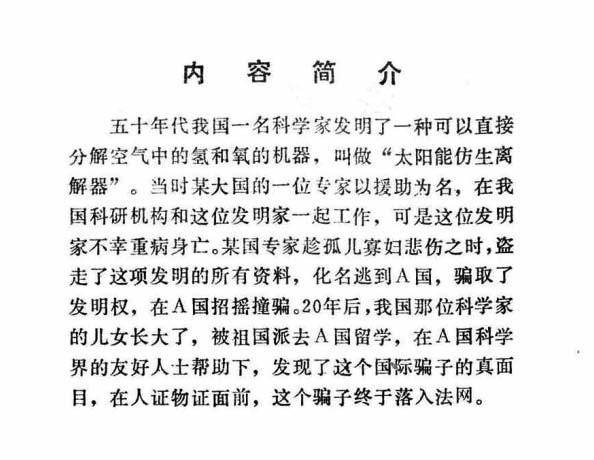 内 容 简 介

五十年代我国一名科学家发明了一种可以直接分解空气中的氢和氧的机器，叫做“太阳能仿生离解器”。当时某大国的一位专家以援助为名，在我国科研机构和这位发明家一起工作，可是这位发明家不幸重病身亡。某国专家趁孤儿寡妇悲伤之时，盗走了这项发明的所有资料，化名逃到A国，骗取了发明权，在A国招摇撞骗。20年后，我国那位科学家的儿女长大了，被祖国派去A国留学，在A国科学界的友好人士帮助下，发现了这个国际骗子的真面目，在人证物证面前，这个骗子终于落入法网。